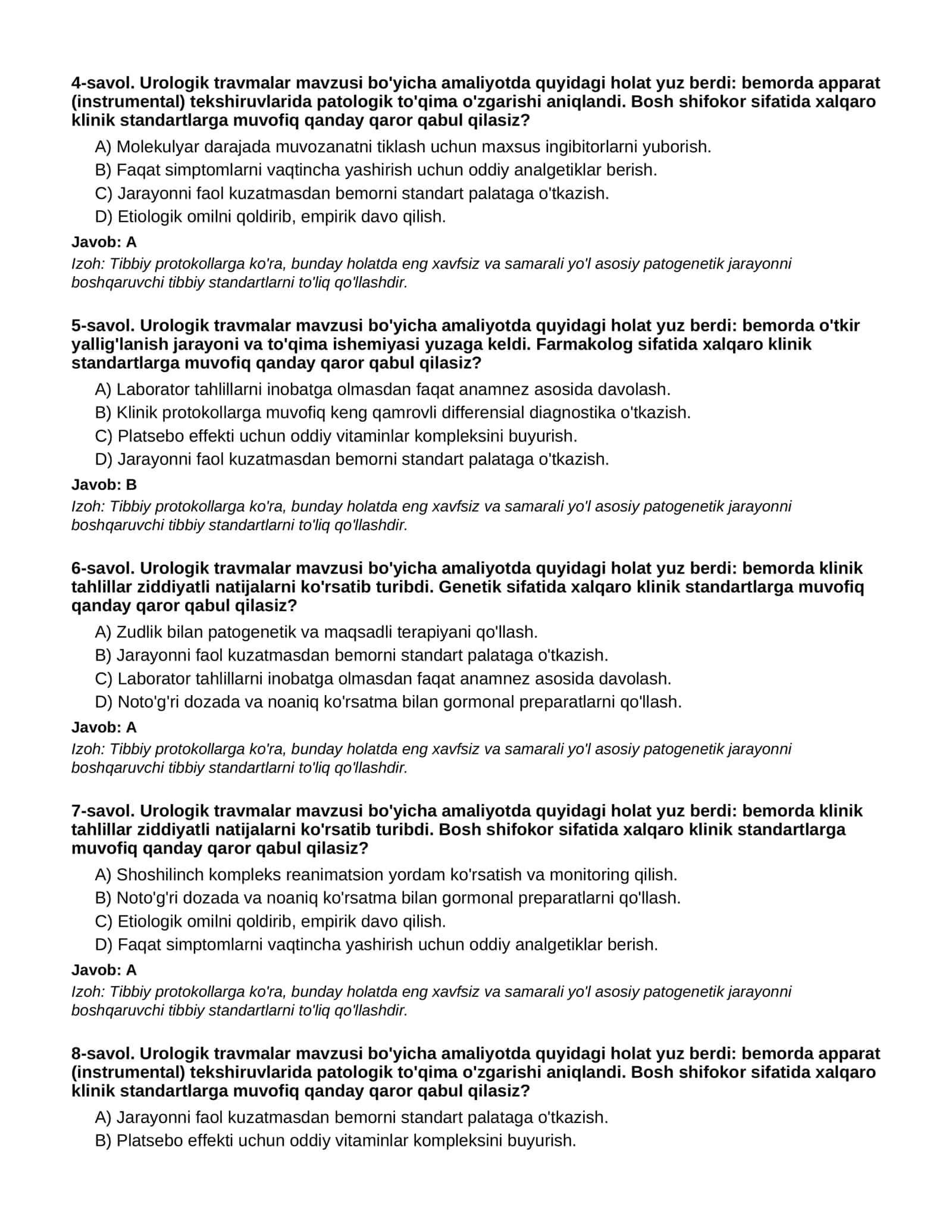 4-savol. Urologik travmalar mavzusi bo'yicha amaliyotda quyidagi holat yuz berdi: bemorda apparat (instrumental) tekshiruvlarida patologik to'qima o'zgarishi aniqlandi. Bosh shifokor sifatida xalqaro klinik standartlarga muvofiq qanday qaror qabul qilasiz?

A) Molekulyar darajada muvozanatni tiklash uchun maxsus ingibitorlarni yuborish.
B) Faqat simptomlarni vaqtincha yashirish uchun oddiy analgetiklar berish.
C) Jarayonni faol kuzatmasdan bemorni standart palataga o'tkazish.
D) Etiologik omilni qoldirib, empirik davo qilish.

Javob: A

Izoh: Tibbiy protokollarga ko'ra, bunday holatda eng xavfsiz va samarali yo'l asosiy patogenetik jarayonni boshqaruvchi tibbiy standartlarni to'liq qo'llashdir.

5-savol. Urologik travmalar mavzusi bo'yicha amaliyotda quyidagi holat yuz berdi: bemorda o'tkir yallig'lanish jarayoni va to'qima ishemiyasi yuzaga keldi. Farmakolog sifatida xalqaro klinik standartlarga muvofiq qanday qaror qabul qilasiz?

A) Laborator tahlillarni inobatga olmasdan faqat anamnez asosida davolash.
B) Klinik protokollarga muvofiq keng qamrovli differensial diagnostika o'tkazish.
C) Platsebo effekti uchun oddiy vitaminlar kompleksini buyurish.
D) Jarayonni faol kuzatmasdan bemorni standart palataga o'tkazish.

Javob: B

Izoh: Tibbiy protokollarga ko'ra, bunday holatda eng xavfsiz va samarali yo'l asosiy patogenetik jarayonni boshqaruvchi tibbiy standartlarni to'liq qo'llashdir.

6-savol. Urologik travmalar mavzusi bo'yicha amaliyotda quyidagi holat yuz berdi: bemorda klinik tahlillar ziddiyatli natijalarni ko'rsatib turibdi. Genetik sifatida xalqaro klinik standartlarga muvofiq qanday qaror qabul qilasiz?

A) Zudlik bilan patogenetik va maqsadli terapiyani qo'llash.
B) Jarayonni faol kuzatmasdan bemorni standart palataga o'tkazish.
C) Laborator tahlillarni inobatga olmasdan faqat anamnez asosida davolash.
D) Noto'g'ri dozada va noaniq ko'rsatma bilan gormonal preparatlarni qo'llash.

Javob: A

Izoh: Tibbiy protokollarga ko'ra, bunday holatda eng xavfsiz va samarali yo'l asosiy patogenetik jarayonni boshqaruvchi tibbiy standartlarni to'liq qo'llashdir.

7-savol. Urologik travmalar mavzusi bo'yicha amaliyotda quyidagi holat yuz berdi: bemorda klinik tahlillar ziddiyatli natijalarni ko'rsatib turibdi. Bosh shifokor sifatida xalqaro klinik standartlarga muvofiq qanday qaror qabul qilasiz?

A) Shoshilinch kompleks reanimatsion yordam ko'rsatish va monitoring qilish.
B) Noto'g'ri dozada va noaniq ko'rsatma bilan gormonal preparatlarni qo'llash.
C) Etiologik omilni qoldirib, empirik davo qilish.
D) Faqat simptomlarni vaqtincha yashirish uchun oddiy analgetiklar berish.

Javob: A

Izoh: Tibbiy protokollarga ko'ra, bunday holatda eng xavfsiz va samarali yo'l asosiy patogenetik jarayonni boshqaruvchi tibbiy standartlarni to'liq qo'llashdir.

8-savol. Urologik travmalar mavzusi bo'yicha amaliyotda quyidagi holat yuz berdi: bemorda apparat (instrumental) tekshiruvlarida patologik to'qima o'zgarishi aniqlandi. Bosh shifokor sifatida xalqaro klinik standartlarga muvofiq qanday qaror qabul qilasiz?

A) Jarayonni faol kuzatmasdan bemorni standart palataga o'tkazish.
B) Platsebo effekti uchun oddiy vitaminlar kompleksini buyurish.